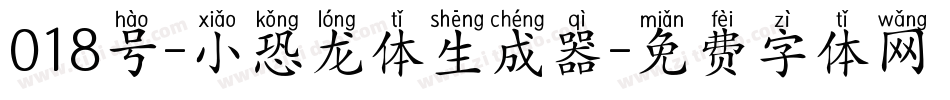 hào xiǎo kǒng lóng tǐ shēng chéng qì miǎn fèi zì tǐ wǎng
018号-小恐龙体生成器-免费字体网